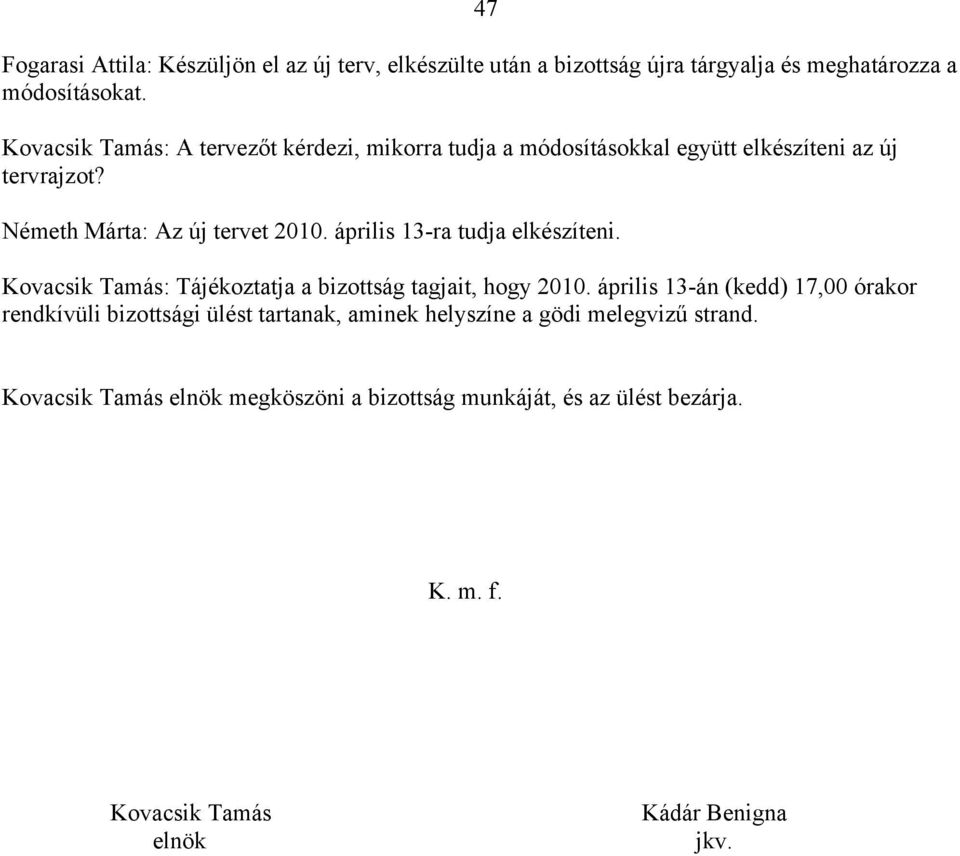 47

Fogarasi Attila: Készüljön el az új terv, elkészülte után a bizottság újra tárgyalja és meghatározza a módosításokat.

Kovacsik Tamás: A tervezőt kérdezi, mikorra tudja a módosításokkal együtt elkészíteni az új tervrajzot?

Németh Márta: Az új tervet 2010. április 13-ra tudja elkészíteni.

Kovacsik Tamás: Tájékoztatja a bizottság tagjait, hogy 2010. április 13-án (kedd) 17,00 órakor rendkívüli bizottsági ülést tartanak, aminek helyszíne a gödi melegvizű strand.

Kovacsik Tamás elnök megköszöni a bizottság munkáját, és az ülést bezárja.

K. m. f.

Kovacsik Tamás
elnök

Kádár Benigna
jkv.